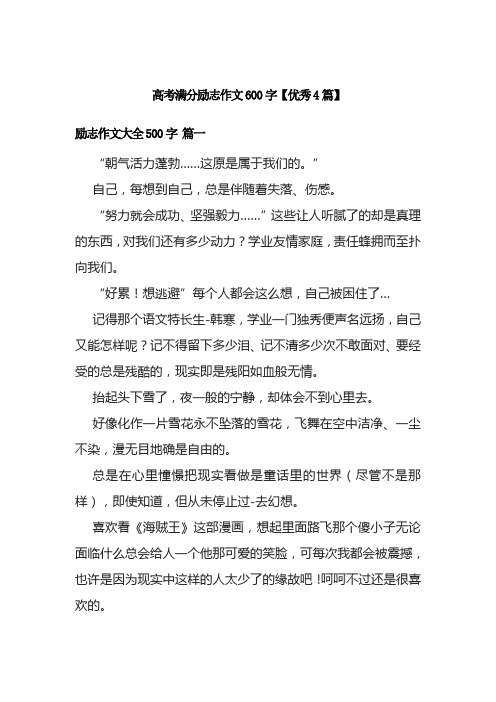 高考满分励志作文600字【优秀4篇】

励志作文大全500字 篇一

“朝气活力蓬勃……这原是属于我们的。”

自己，每想到自己，总是伴随着失落、伤感。

“努力就会成功、坚强毅力……”这些让人听腻了的却是真理的东西，对我们还有多少动力？学业友情家庭，责任蜂拥而至扑向我们。

“好累！想逃避”每个人都会这么想，自己被困住了...

记得那个语文特长生-韩寒，学业一门独秀便声名远扬，自己又能怎样呢？记不得留下多少泪、记不清多少次不敢面对、要经受的总是残酷的，现实即是残阳如血般无情。

抬起头下雪了，夜一般的宁静，却体会不到心里去。

好像化作一片雪花永不坠落的雪花，飞舞在空中洁净、一尘不染，漫无目地确是自由的。

总是在心里憧憬把现实看做是童话里的世界（尽管不是那样），即使知道，但从未停止过-去幻想。

喜欢看《海贼王》这部漫画，想起里面路飞那个傻小子无论面临什么总会给人一个他那可爱的笑脸，可每次我都会被震撼，也许是因为现实中这样的人太少了的缘故吧！呵呵不过还是很喜欢的。